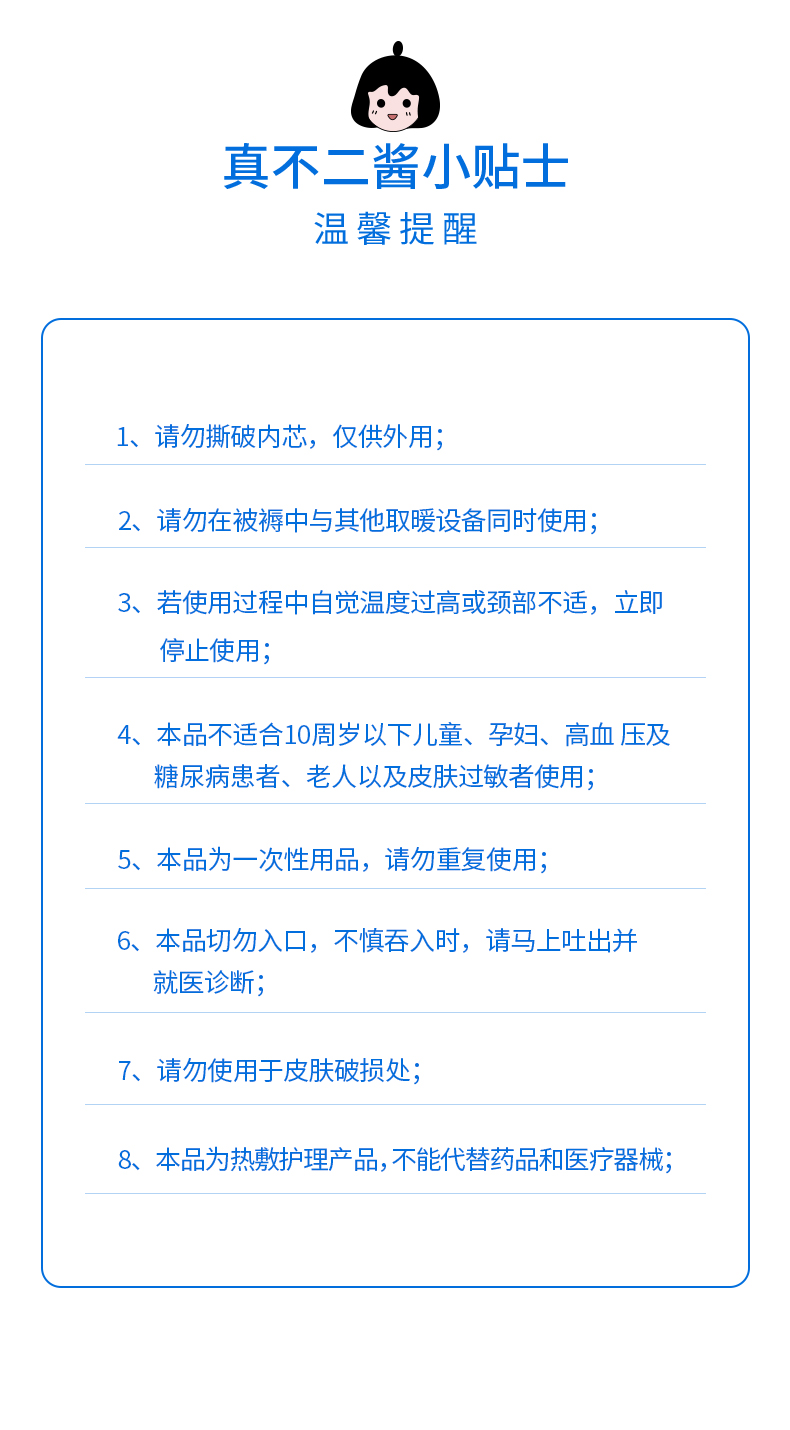 真不二酱小贴士

温馨提醒

1、请勿撕破内芯，仅供外用；

2、请勿在被褥中与其他取暖设备同时使用；

3、若使用过程中自觉温度过高或颈部不适，立即停止使用；

4、本品不适合10周岁以下儿童、孕妇、高血压及糖尿病患者、老人以及皮肤过敏者使用；

5、本品为一次性用品，请勿重复使用；

6、本品切勿入口，不慎吞入时，请马上吐出并就医诊断；

7、请勿使用于皮肤破损处；

8、本品为热敷护理产品，不能代替药品和医疗器械；